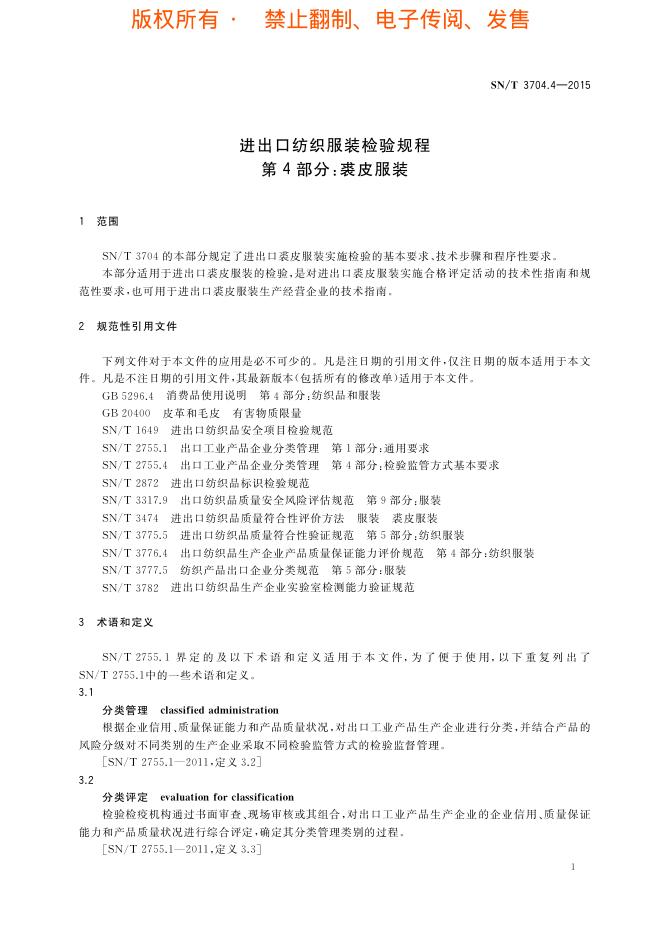 版权所有 · 禁止翻制、电子传阅、发售

SN/T 3704.4—2015

进出口纺织服装检验规程
第4部分:裘皮服装

1 范围

SN/T 3704的本部分规定了进出口裘皮服装实施检验的基本要求、技术步骤和程序性要求。

本部分适用于进出口裘皮服装的检验,是对进出口裘皮服装实施合格评定活动的技术性指南和规范性要求,也可用于进出口裘皮服装生产经营企业的技术指南。

2 规范性引用文件

下列文件对于本文件的应用是必不可少的。凡是注日期的引用文件,仅注日期的版本适用于本文件。凡是不注日期的引用文件,其最新版本(包括所有的修改单)适用于本文件。

GB 5296.4 消费品使用说明 第4部分:纺织品和服装
GB 20400 皮革和毛皮 有害物质限量
SN/T 1649 进出口纺织品安全项目检验规范
SN/T 2755.1 出口工业产品企业分类管理 第1部分:通用要求
SN/T 2755.4 出口工业产品企业分类管理 第4部分:检验监管方式基本要求
SN/T 2872 进出口纺织品标识检验规范
SN/T 3317.9 出口纺织品质量安全风险评估规范 第9部分:服装
SN/T 3474 进出口纺织品质量符合性评价方法 服装 裘皮服装
SN/T 3775.5 进出口纺织品质量符合性验证规范 第5部分:纺织服装
SN/T 3776.4 出口纺织品生产企业产品质量保证能力评价规范 第4部分:纺织服装
SN/T 3777.5 纺织产品出口企业分类规范 第5部分:服装
SN/T 3782 进出口纺织品生产企业实验室检测能力验证规范

3 术语和定义

SN/T 2755.1界定的及以下术语和定义适用于本文件,为了便于使用,以下重复列出了SN/T 2755.1中的一些术语和定义。

3.1
分类管理 classified administration
根据企业信用、质量保证能力和产品质量状况,对出口工业产品生产企业进行分类,并结合产品的风险分级对不同类别的生产企业采取不同检验监管方式的检验监督管理。
[SN/T 2755.1—2011,定义3.2]

3.2
分类评定 evaluation for classification
检验检疫机构通过书面审查、现场审核或其组合,对出口工业产品生产企业的企业信用、质量保证能力和产品质量状况进行综合评定,确定其分类管理类别的过程。
[SN/T 2755.1—2011,定义3.3]

1